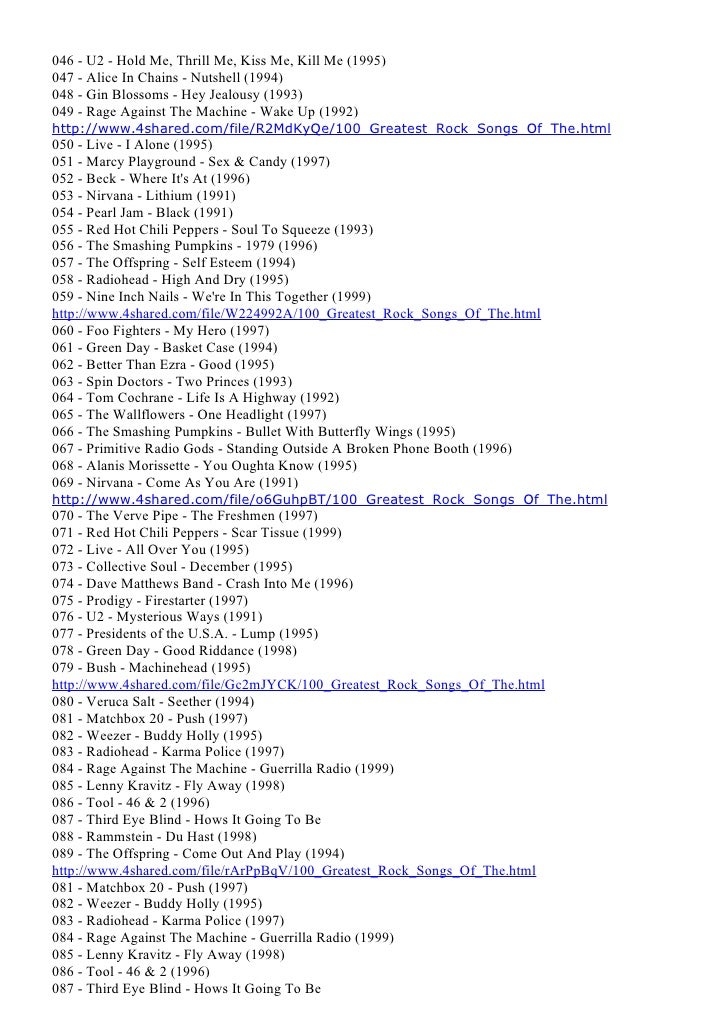 046 - U2 - Hold Me, Thrill Me, Kiss Me, Kill Me (1995)
047 - Alice In Chains - Nutshell (1994)
048 - Gin Blossoms - Hey Jealousy (1993)
049 - Rage Against The Machine - Wake Up (1992)
http://www.4shared.com/file/R2MdKyQe/100_Greatest_Rock_Songs_Of_The.html
050 - Live - I Alone (1995)
051 - Marcy Playground - Sex & Candy (1997)
052 - Beck - Where It's At (1996)
053 - Nirvana - Lithium (1991)
054 - Pearl Jam - Black (1991)
055 - Red Hot Chili Peppers - Soul To Squeeze (1993)
056 - The Smashing Pumpkins - 1979 (1996)
057 - The Offspring - Self Esteem (1994)
058 - Radiohead - High And Dry (1995)
059 - Nine Inch Nails - We're In This Together (1999)
http://www.4shared.com/file/W224992A/100_Greatest_Rock_Songs_Of_The.html
060 - Foo Fighters - My Hero (1997)
061 - Green Day - Basket Case (1994)
062 - Better Than Ezra - Good (1995)
063 - Spin Doctors - Two Princes (1993)
064 - Tom Cochrane - Life Is A Highway (1992)
065 - The Wallflowers - One Headlight (1997)
066 - The Smashing Pumpkins - Bullet With Butterfly Wings (1995)
067 - Primitive Radio Gods - Standing Outside A Broken Phone Booth (1996)
068 - Alanis Morissette - You Oughta Know (1995)
069 - Nirvana - Come As You Are (1991)
http://www.4shared.com/file/o6GuhpBT/100_Greatest_Rock_Songs_Of_The.html
070 - The Verve Pipe - The Freshmen (1997)
071 - Red Hot Chili Peppers - Scar Tissue (1999)
072 - Live - All Over You (1995)
073 - Collective Soul - December (1995)
074 - Dave Matthews Band - Crash Into Me (1996)
075 - Prodigy - Firestarter (1997)
076 - U2 - Mysterious Ways (1991)
077 - Presidents of the U.S.A. - Lump (1995)
078 - Green Day - Good Riddance (1998)
079 - Bush - Machinehead (1995)
http://www.4shared.com/file/Gc2mJYCK/100_Greatest_Rock_Songs_Of_The.html
080 - Veruca Salt - Seether (1994)
081 - Matchbox 20 - Push (1997)
082 - Weezer - Buddy Holly (1995)
083 - Radiohead - Karma Police (1997)
084 - Rage Against The Machine - Guerrilla Radio (1999)
085 - Lenny Kravitz - Fly Away (1998)
086 - Tool - 46 & 2 (1996)
087 - Third Eye Blind - Hows It Going To Be
088 - Rammstein - Du Hast (1998)
089 - The Offspring - Come Out And Play (1994)
http://www.4shared.com/file/rArPpBqV/100_Greatest_Rock_Songs_Of_The.html
081 - Matchbox 20 - Push (1997)
082 - Weezer - Buddy Holly (1995)
083 - Radiohead - Karma Police (1997)
084 - Rage Against The Machine - Guerrilla Radio (1999)
085 - Lenny Kravitz - Fly Away (1998)
086 - Tool - 46 & 2 (1996)
087 - Third Eye Blind - Hows It Going To Be